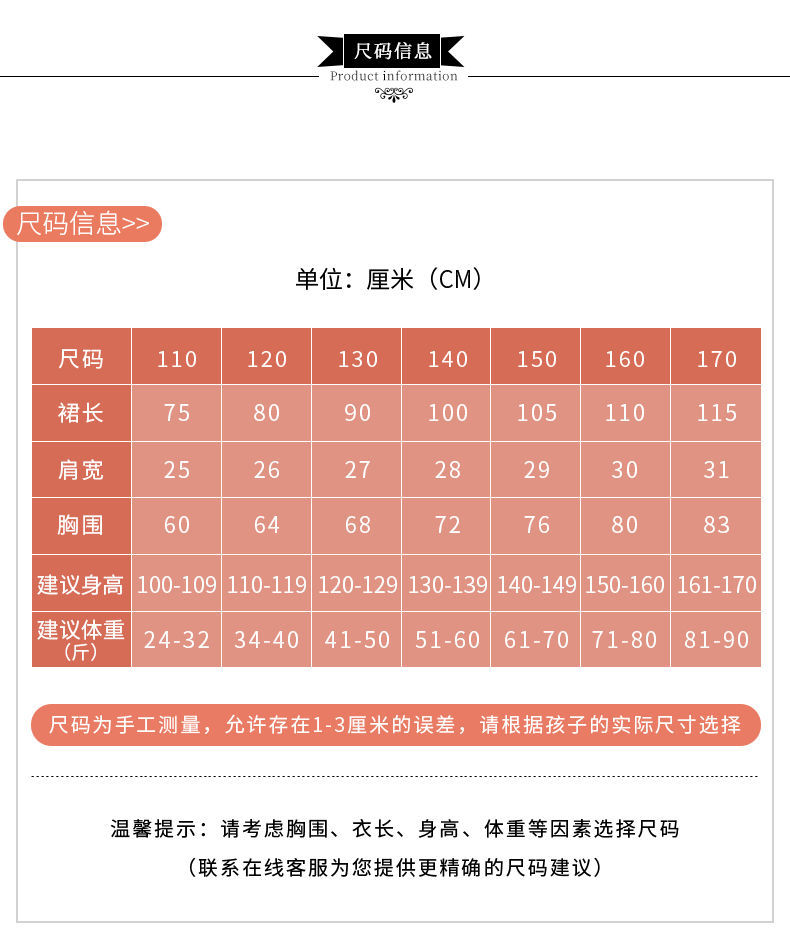 尺码信息
Product information

尺码信息>>

单位：厘米（CM）

| 尺码 | 110 | 120 | 130 | 140 | 150 | 160 | 170 |
|---|---|---|---|---|---|---|---|
| 裙长 | 75 | 80 | 90 | 100 | 105 | 110 | 115 |
| 肩宽 | 25 | 26 | 27 | 28 | 29 | 30 | 31 |
| 胸围 | 60 | 64 | 68 | 72 | 76 | 80 | 83 |
| 建议身高 | 100-109 | 110-119 | 120-129 | 130-139 | 140-149 | 150-160 | 161-170 |
| 建议体重（斤） | 24-32 | 34-40 | 41-50 | 51-60 | 61-70 | 71-80 | 81-90 |

尺码为手工测量，允许存在1-3厘米的误差，请根据孩子的实际尺寸选择

温馨提示：请考虑胸围、衣长、身高、体重等因素选择尺码
（联系在线客服为您提供更精确的尺码建议）